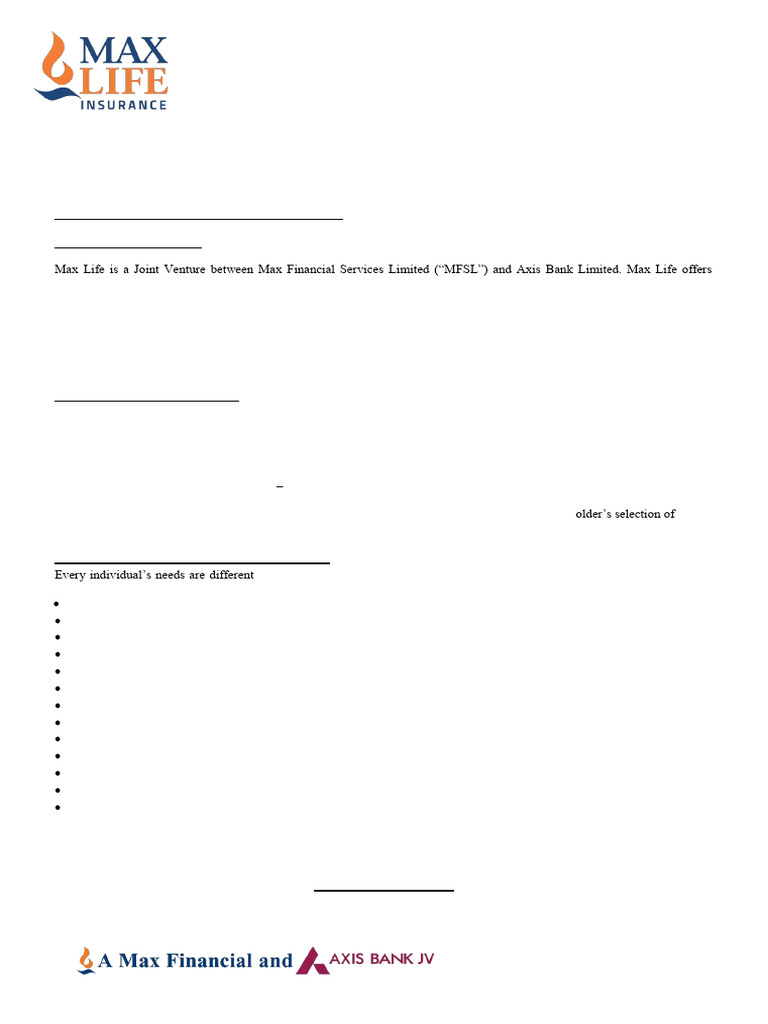 MAX LIFE INSURANCE

Max Life is a Joint Venture between Max Financial Services Limited ("MFSL") and Axis Bank Limited. Max Life offers

–

older's selection of

Every individual's needs are different

A Max Financial and AXIS BANK JV